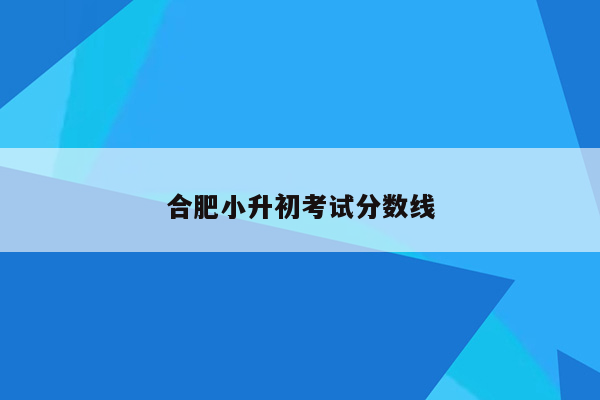 合肥小升初考试分数线